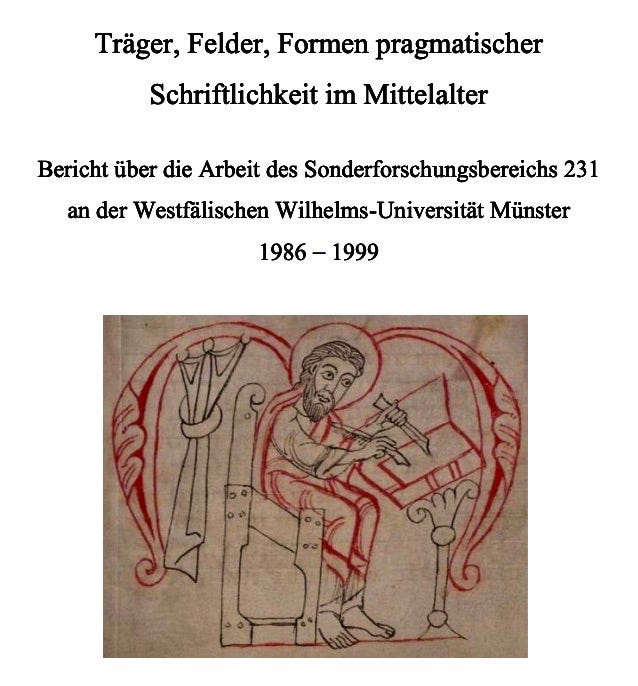 Träger, Felder, Formen pragmatischer
Schriftlichkeit im Mittelalter

Bericht über die Arbeit des Sonderforschungsbereichs 231
an der Westfälischen Wilhelms-Universität Münster
1986 – 1999